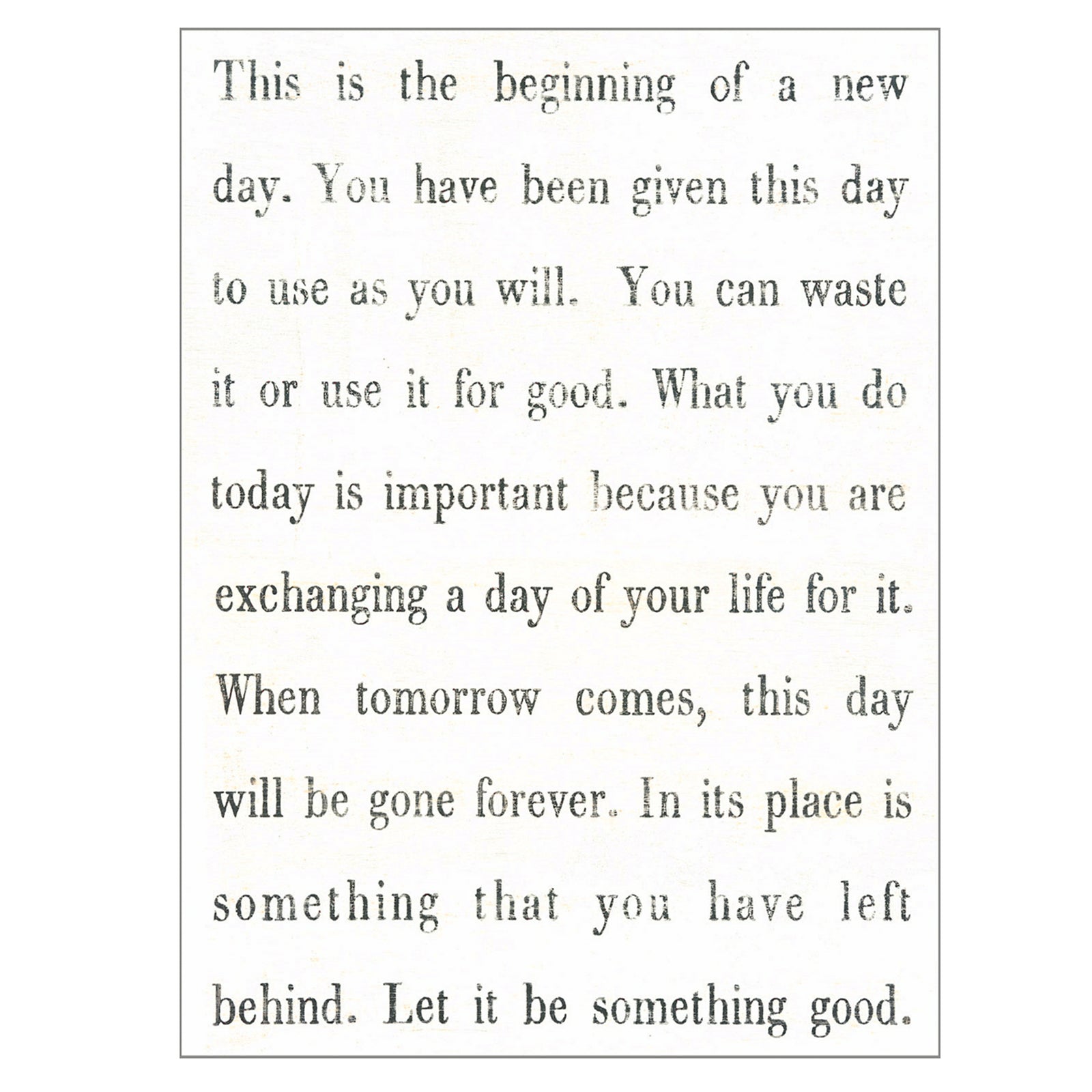 This is the beginning of a new day. You have been given this day to use as you will. You can waste it or use it for good. What you do today is important because you are exchanging a day of your life for it. When tomorrow comes, this day will be gone forever. In its place is something that you have left behind. Let it be something good.